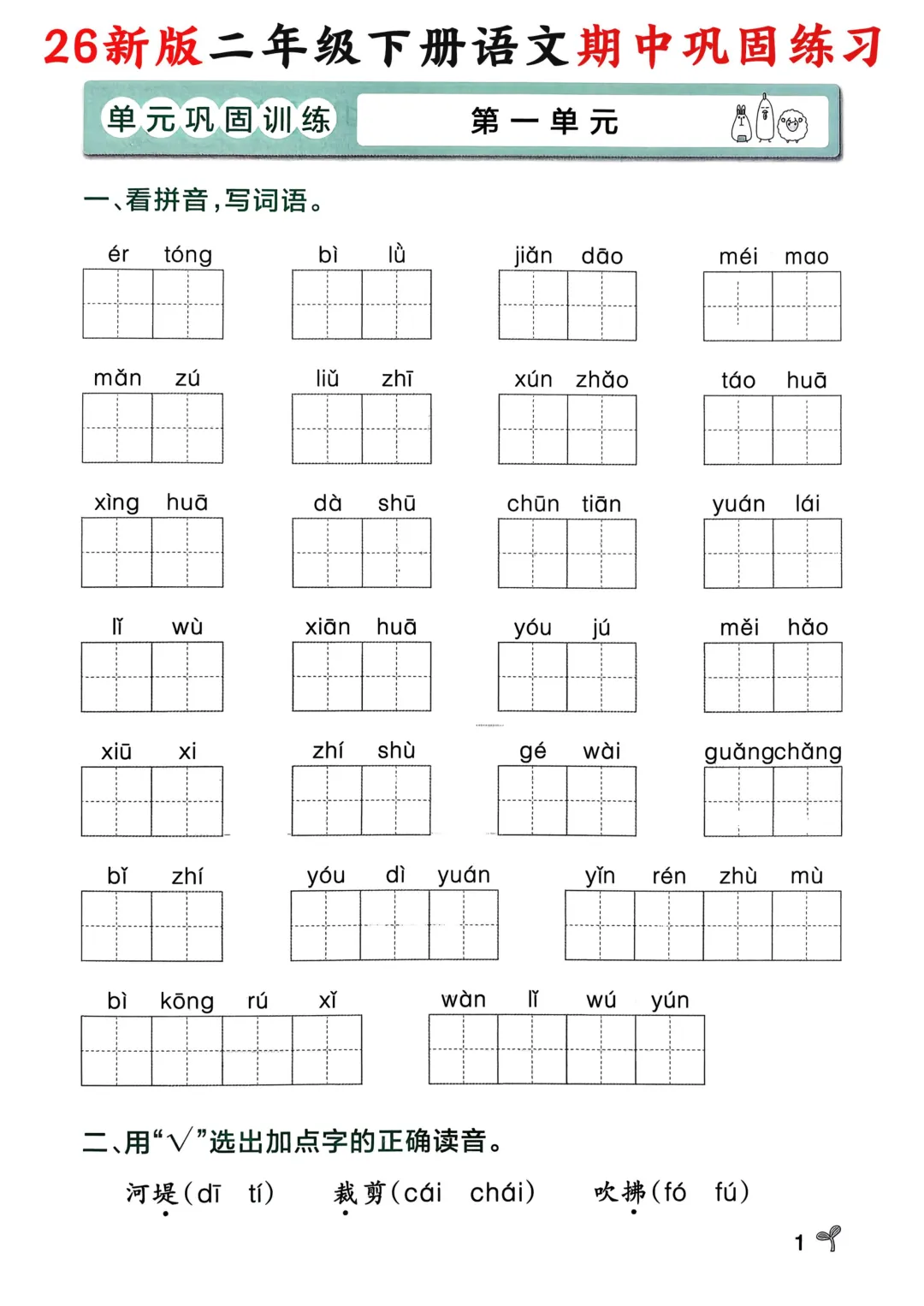 26新版二年级下册语文期中巩固练习

单元巩固训练

第一单元

一、看拼音，写词语。

ér tóng　bì lǜ　jiǎn dāo　méi mao

mǎn zú　liǔ zhī　xún zhǎo　táo huā

xìng huā　dà shū　chūn tiān　yuán lái

lǐ wù　xiān huā　yóu jú　měi hǎo

xiū xi　zhí shù　gé wài　guǎngchǎng

bǐ zhí　yóu dì yuán　yǐn rén zhù mù

bì kōng rú xǐ　wàn lǐ wú yún

二、用“√”选出加点字的正确读音。

河堤(dī　tí)　裁剪(cái　chái)　吹拂(fó　fú)

1